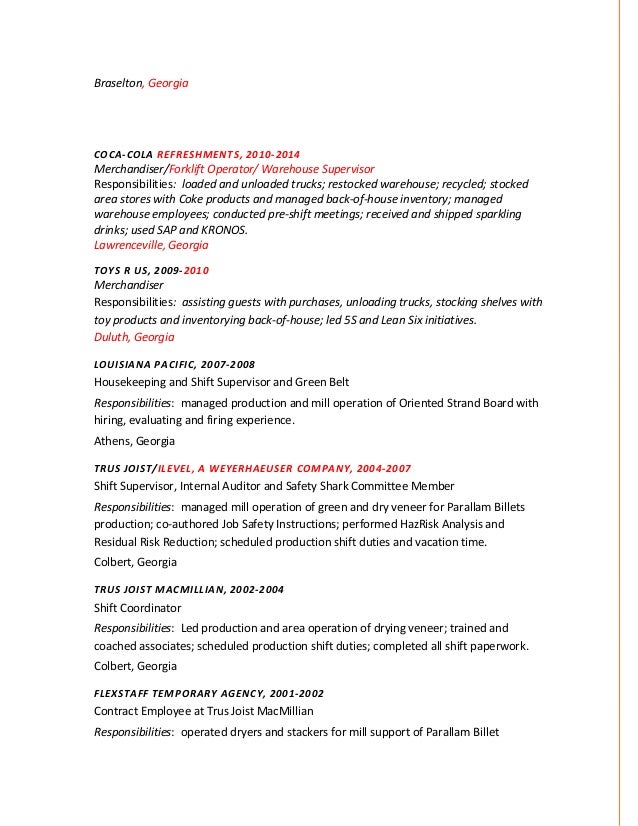 Braselton, Georgia

COCA-COLA REFRESHMENTS, 2010-2014
Merchandiser/Forklift Operator/ Warehouse Supervisor
Responsibilities: loaded and unloaded trucks; restocked warehouse; recycled; stocked area stores with Coke products and managed back-of-house inventory; managed warehouse employees; conducted pre-shift meetings; received and shipped sparkling drinks; used SAP and KRONOS.
Lawrenceville, Georgia

TOYS R US, 2009-2010
Merchandiser
Responsibilities: assisting guests with purchases, unloading trucks, stocking shelves with toy products and inventorying back-of-house; led 5S and Lean Six initiatives.
Duluth, Georgia

LOUISIANA PACIFIC, 2007-2008
Housekeeping and Shift Supervisor and Green Belt
Responsibilities: managed production and mill operation of Oriented Strand Board with hiring, evaluating and firing experience.
Athens, Georgia

TRUS JOIST/ILEVEL, A WEYERHAEUSER COMPANY, 2004-2007
Shift Supervisor, Internal Auditor and Safety Shark Committee Member
Responsibilities: managed mill operation of green and dry veneer for Parallam Billets production; co-authored Job Safety Instructions; performed HazRisk Analysis and Residual Risk Reduction; scheduled production shift duties and vacation time.
Colbert, Georgia

TRUS JOIST MACMILLIAN, 2002-2004
Shift Coordinator
Responsibilities: Led production and area operation of drying veneer; trained and coached associates; scheduled production shift duties; completed all shift paperwork.
Colbert, Georgia

FLEXSTAFF TEMPORARY AGENCY, 2001-2002
Contract Employee at Trus Joist MacMillian
Responsibilities: operated dryers and stackers for mill support of Parallam Billet